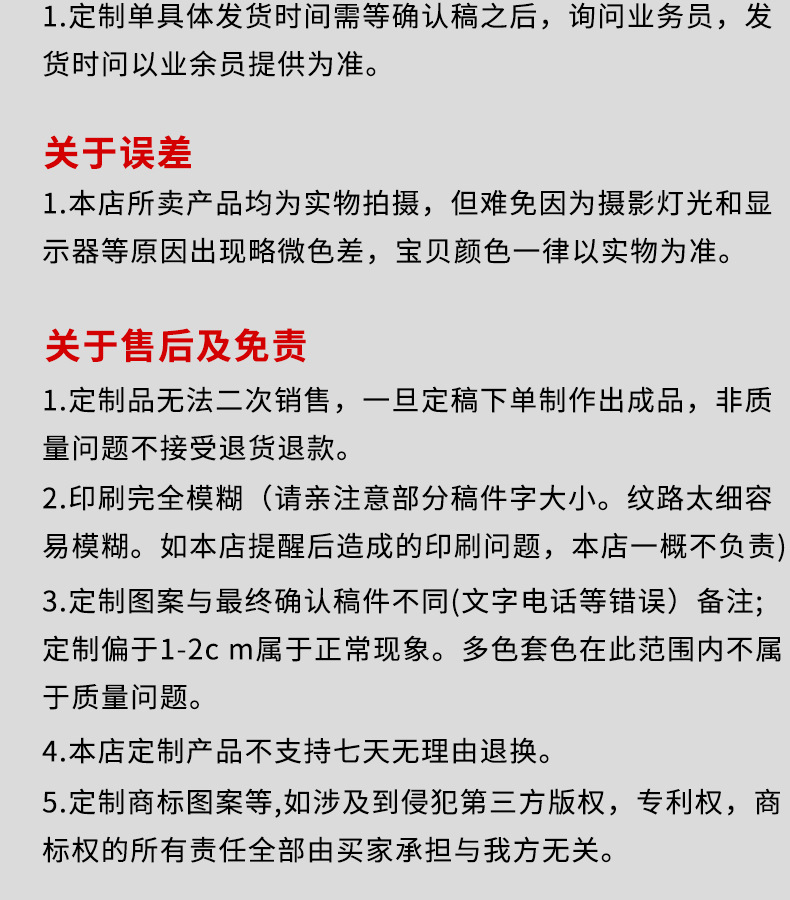 1.定制单具体发货时间需等确认稿之后，询问业务员，发货时问以业余员提供为准。

关于误差
1.本店所卖产品均为实物拍摄，但难免因为摄影灯光和显示器等原因出现略微色差，宝贝颜色一律以实物为准。

关于售后及免责
1.定制品无法二次销售，一旦定稿下单制作出成品，非质量问题不接受退货退款。

2.印刷完全模糊（请亲注意部分稿件字大小。纹路太细容易模糊。如本店提醒后造成的印刷问题，本店一概不负责)

3.定制图案与最终确认稿件不同(文字电话等错误）备注;定制偏于1-2c m属于正常现象。多色套色在此范围内不属于质量问题。

4.本店定制产品不支持七天无理由退换。

5.定制商标图案等,如涉及到侵犯第三方版权，专利权，商标权的所有责任全部由买家承担与我方无关。